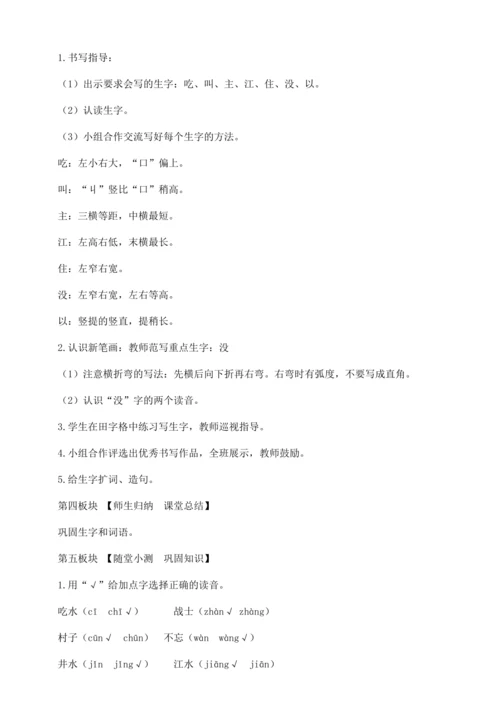 1.书写指导：

（1）出示要求会写的生字：吃、叫、主、江、住、没、以。

（2）认读生字。

（3）小组合作交流写好每个生字的方法。

吃：左小右大，“口”偏上。

叫：“丩”竖比“口”稍高。

主：三横等距，中横最短。

江：左高右低，末横最长。

住：左窄右宽。

没：左窄右宽，左右等高。

以：竖提的竖直，提稍长。

2.认识新笔画：教师范写重点生字：没

（1）注意横折弯的写法：先横后向下折再右弯。右弯时有弧度，不要写成直角。

（2）认识“没”字的两个读音。

3.学生在田字格中练习写生字，教师巡视指导。

4.小组合作评选出优秀书写作品，全班展示，教师鼓励。

5.给生字扩词、造句。

第四板块 【师生归纳 课堂总结】

巩固生字和词语。

第五板块 【随堂小测 巩固知识】

1.用“√”给加点字选择正确的读音。

吃水（cī chī√） 战士（zhàn√ zhàng）

村子（cūn√ chūn） 不忘（wàn wàng√）

井水（jǐn jǐng√） 江水（jiāng√ jiān）